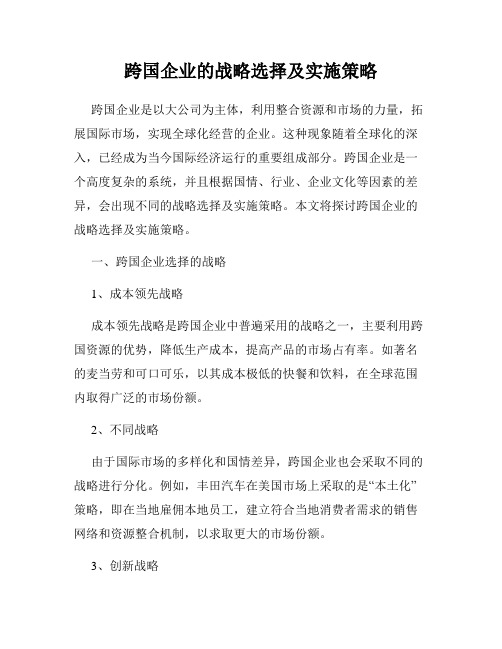 跨国企业的战略选择及实施策略

跨国企业是以大公司为主体，利用整合资源和市场的力量，拓展国际市场，实现全球化经营的企业。这种现象随着全球化的深入，已经成为当今国际经济运行的重要组成部分。跨国企业是一个高度复杂的系统，并且根据国情、行业、企业文化等因素的差异，会出现不同的战略选择及实施策略。本文将探讨跨国企业的战略选择及实施策略。

一、跨国企业选择的战略

1、成本领先战略

成本领先战略是跨国企业中普遍采用的战略之一，主要利用跨国资源的优势，降低生产成本，提高产品的市场占有率。如著名的麦当劳和可口可乐，以其成本极低的快餐和饮料，在全球范围内取得广泛的市场份额。

2、不同战略

由于国际市场的多样化和国情差异，跨国企业也会采取不同的战略进行分化。例如，丰田汽车在美国市场上采取的是“本土化”策略，即在当地雇佣本地员工，建立符合当地消费者需求的销售网络和资源整合机制，以求取更大的市场份额。

3、创新战略